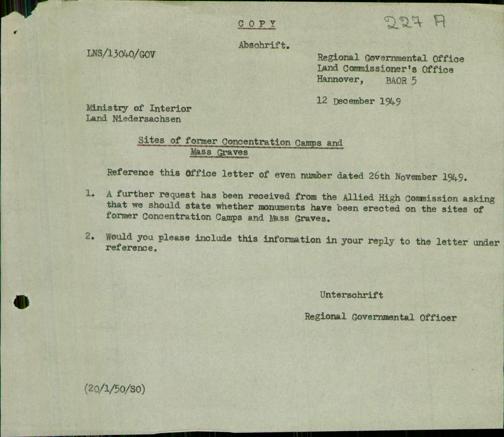 C O P Y

227 A

Abschrift.

LNS/13040/GOV

Regional Governmental Office
Land Commissioner's Office
Hannover, BAOR 5

12 December 1949

Ministry of Interior
Land Niedersachsen

Sites of former Concentration Camps and Mass Graves

Reference this Office letter of even number dated 26th November 1949.

1. A further request has been received from the Allied High Commission asking that we should state whether monuments have been erected on the sites of former Concentration Camps and Mass Graves.

2. Would you please include this information in your reply to the letter under reference.

Unterschrift

Regional Governmental Officer

(20/1/50/SO)